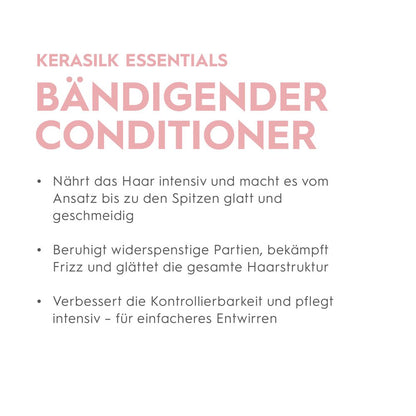 KERASILK ESSENTIALS
BÄNDIGENDER CONDITIONER

• Nährt das Haar intensiv und macht es vom Ansatz bis zu den Spitzen glatt und geschmeidig

• Beruhigt widerspenstige Partien, bekämpft Frizz und glättet die gesamte Haarstruktur

• Verbessert die Kontrollierbarkeit und pflegt intensiv – für einfacheres Entwirren